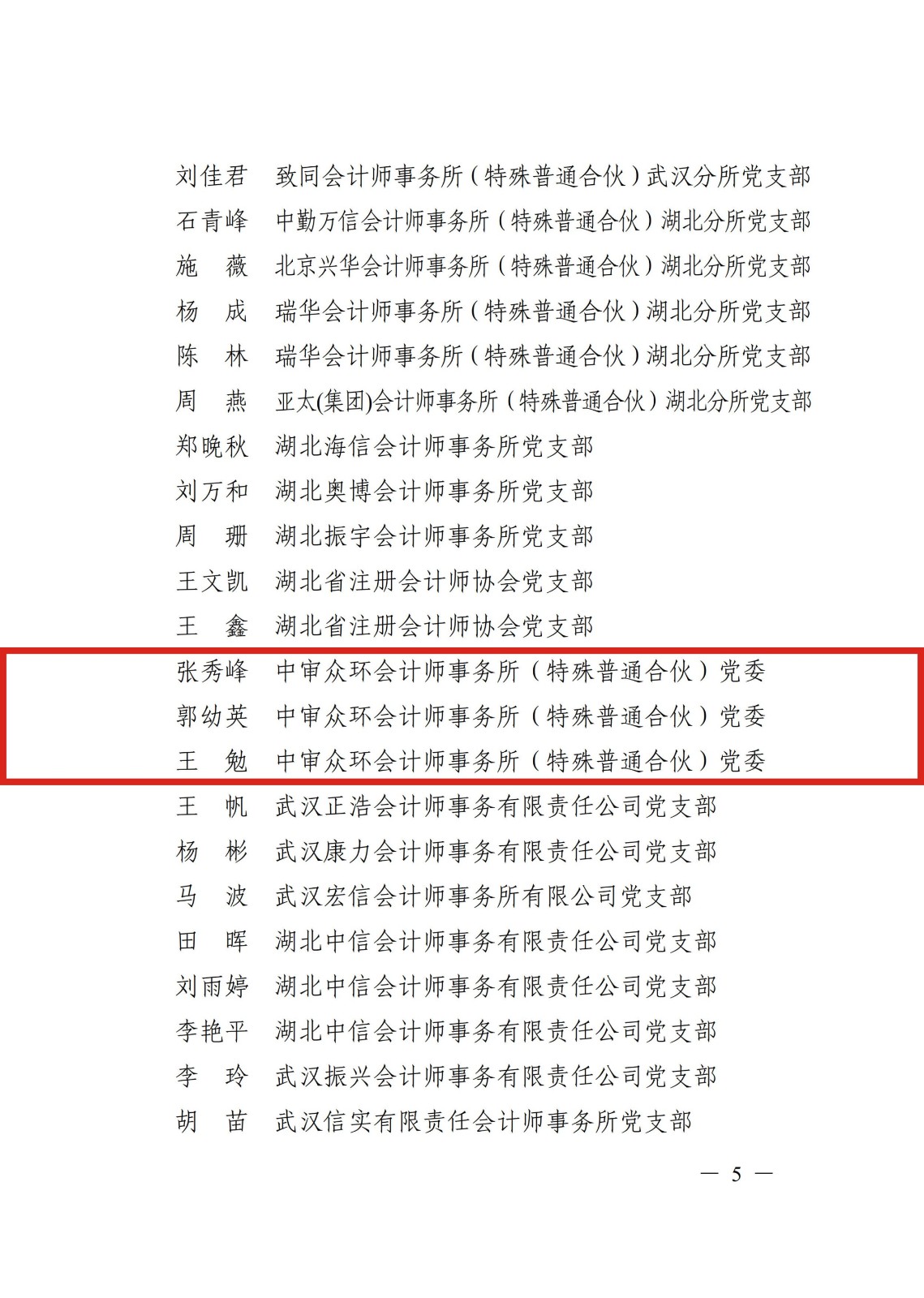 刘佳君 致同会计师事务所（特殊普通合伙）武汉分所党支部
石青峰 中勤万信会计师事务所（特殊普通合伙）湖北分所党支部
施 薇 北京兴华会计师事务所（特殊普通合伙）湖北分所党支部
杨 成 瑞华会计师事务所（特殊普通合伙）湖北分所党支部
陈 林 瑞华会计师事务所（特殊普通合伙）湖北分所党支部
周 燕 亚太(集团)会计师事务所（特殊普通合伙）湖北分所党支部
郑晚秋 湖北海信会计师事务所党支部
刘万和 湖北奥博会计师事务所党支部
周 珊 湖北振宇会计师事务所党支部
王文凯 湖北省注册会计师协会党支部
王 鑫 湖北省注册会计师协会党支部
张秀峰 中审众环会计师事务所（特殊普通合伙）党委
郭幼英 中审众环会计师事务所（特殊普通合伙）党委
王 勉 中审众环会计师事务所（特殊普通合伙）党委
王 帆 武汉正浩会计师事务有限责任公司党支部
杨 彬 武汉康力会计师事务有限责任公司党支部
马 波 武汉宏信会计师事务所有限公司党支部
田 晖 湖北中信会计师事务有限责任公司党支部
刘雨婷 湖北中信会计师事务有限责任公司党支部
李艳平 湖北中信会计师事务有限责任公司党支部
李 玲 武汉振兴会计师事务有限责任公司党支部
胡 苗 武汉信实有限责任会计师事务所党支部

— 5 —